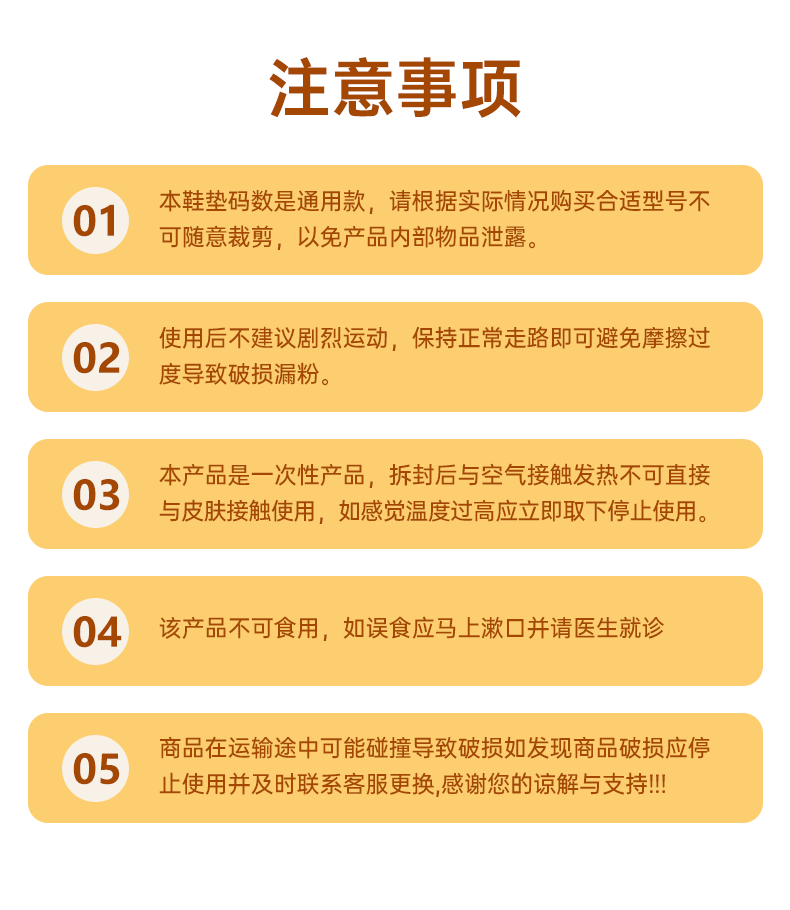 注意事项

01

本鞋垫码数是通用款，请根据实际情况购买合适型号不可随意裁剪，以免产品内部物品泄露。

02

使用后不建议剧烈运动，保持正常走路即可避免摩擦过度导致破损漏粉。

03

本产品是一次性产品，拆封后与空气接触发热不可直接与皮肤接触使用，如感觉温度过高应立即取下停止使用。

04

该产品不可食用，如误食应马上漱口并请医生就诊

05

商品在运输途中可能碰撞导致破损如发现商品破损应停止使用并及时联系客服更换,感谢您的谅解与支持!!!